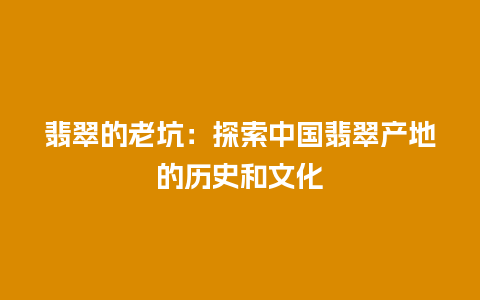 翡翠的老坑：探索中国翡翠产地的历史和文化